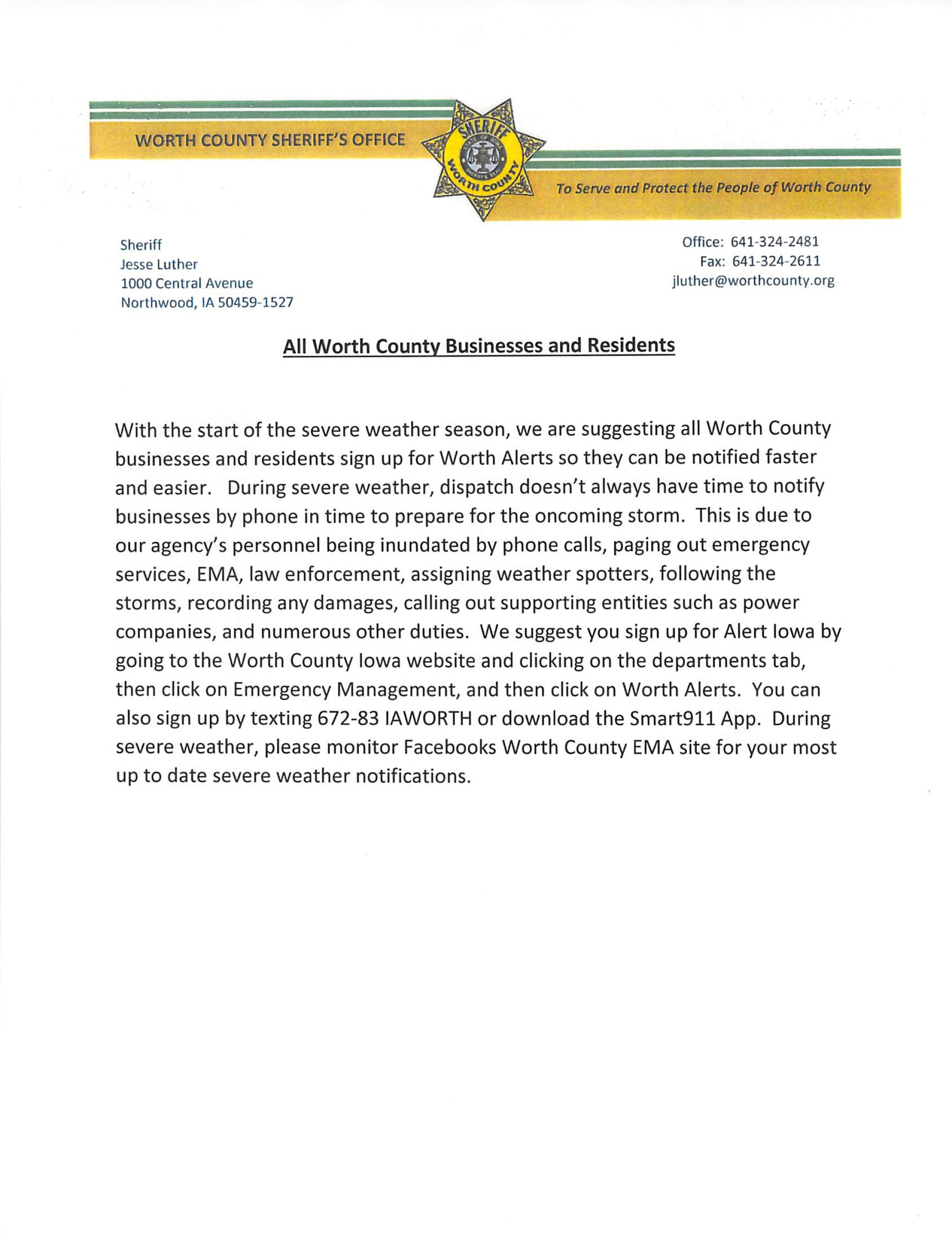 WORTH COUNTY SHERIFF'S OFFICE

SHERIFF
WORTH COUNTY

To Serve and Protect the People of Worth County

Sheriff
Jesse Luther
1000 Central Avenue
Northwood, IA 50459-1527

Office: 641-324-2481
Fax: 641-324-2611
jluther@worthcounty.org

All Worth County Businesses and Residents

With the start of the severe weather season, we are suggesting all Worth County businesses and residents sign up for Worth Alerts so they can be notified faster and easier. During severe weather, dispatch doesn't always have time to notify businesses by phone in time to prepare for the oncoming storm. This is due to our agency's personnel being inundated by phone calls, paging out emergency services, EMA, law enforcement, assigning weather spotters, following the storms, recording any damages, calling out supporting entities such as power companies, and numerous other duties. We suggest you sign up for Alert Iowa by going to the Worth County Iowa website and clicking on the departments tab, then click on Emergency Management, and then click on Worth Alerts. You can also sign up by texting 672-83 IAWORTH or download the Smart911 App. During severe weather, please monitor Facebooks Worth County EMA site for your most up to date severe weather notifications.